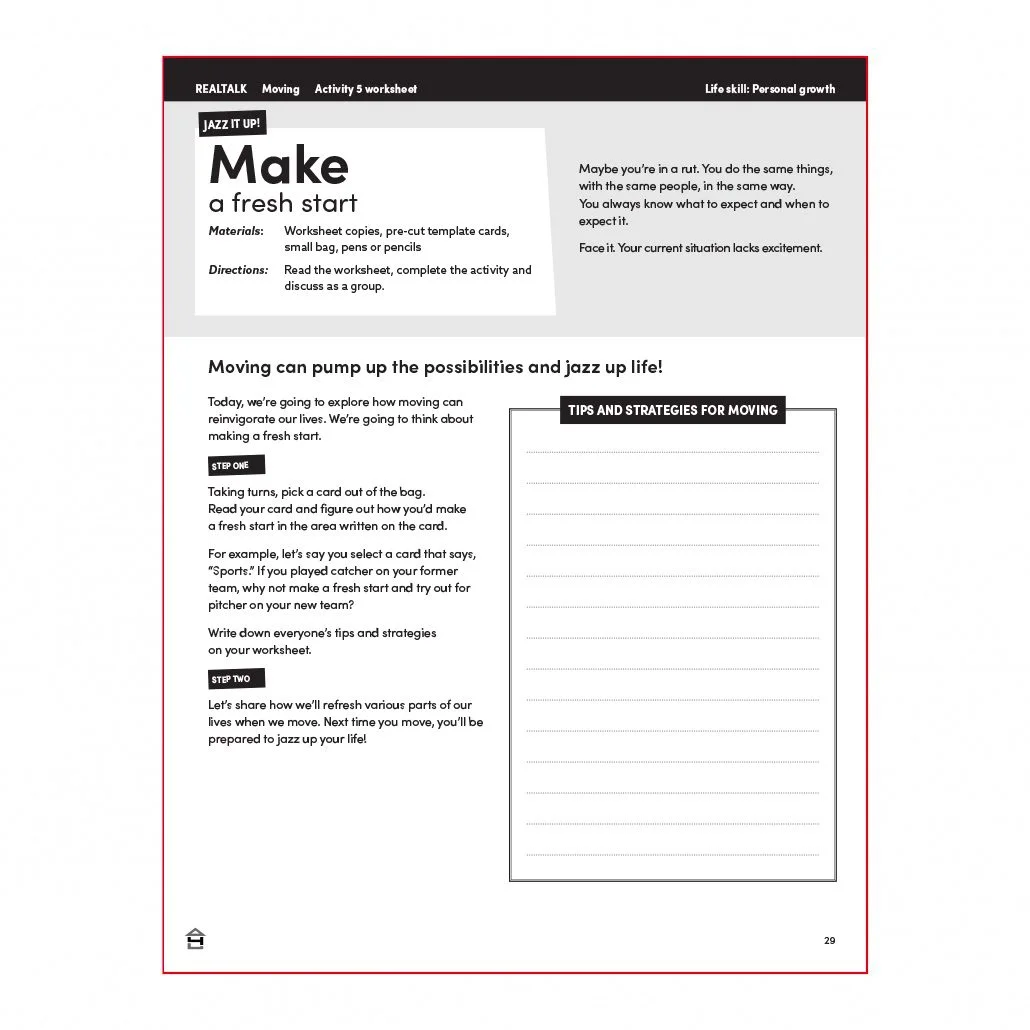 REALTALK Moving Activity 5 worksheet

Life skill: Personal growth

JAZZ IT UP!

Make
a fresh start

Materials: Worksheet copies, pre-cut template cards, small bag, pens or pencils

Directions: Read the worksheet, complete the activity and discuss as a group.

Maybe you're in a rut. You do the same things, with the same people, in the same way. You always know what to expect and when to expect it.

Face it. Your current situation lacks excitement.

Moving can pump up the possibilities and jazz up life!

Today, we're going to explore how moving can reinvigorate our lives. We're going to think about making a fresh start.

STEP ONE

Taking turns, pick a card out of the bag. Read your card and figure out how you'd make a fresh start in the area written on the card.

For example, let's say you select a card that says, "Sports." If you played catcher on your former team, why not make a fresh start and try out for pitcher on your new team?

Write down everyone's tips and strategies on your worksheet.

STEP TWO

Let's share how we'll refresh various parts of our lives when we move. Next time you move, you'll be prepared to jazz up your life!

TIPS AND STRATEGIES FOR MOVING

29